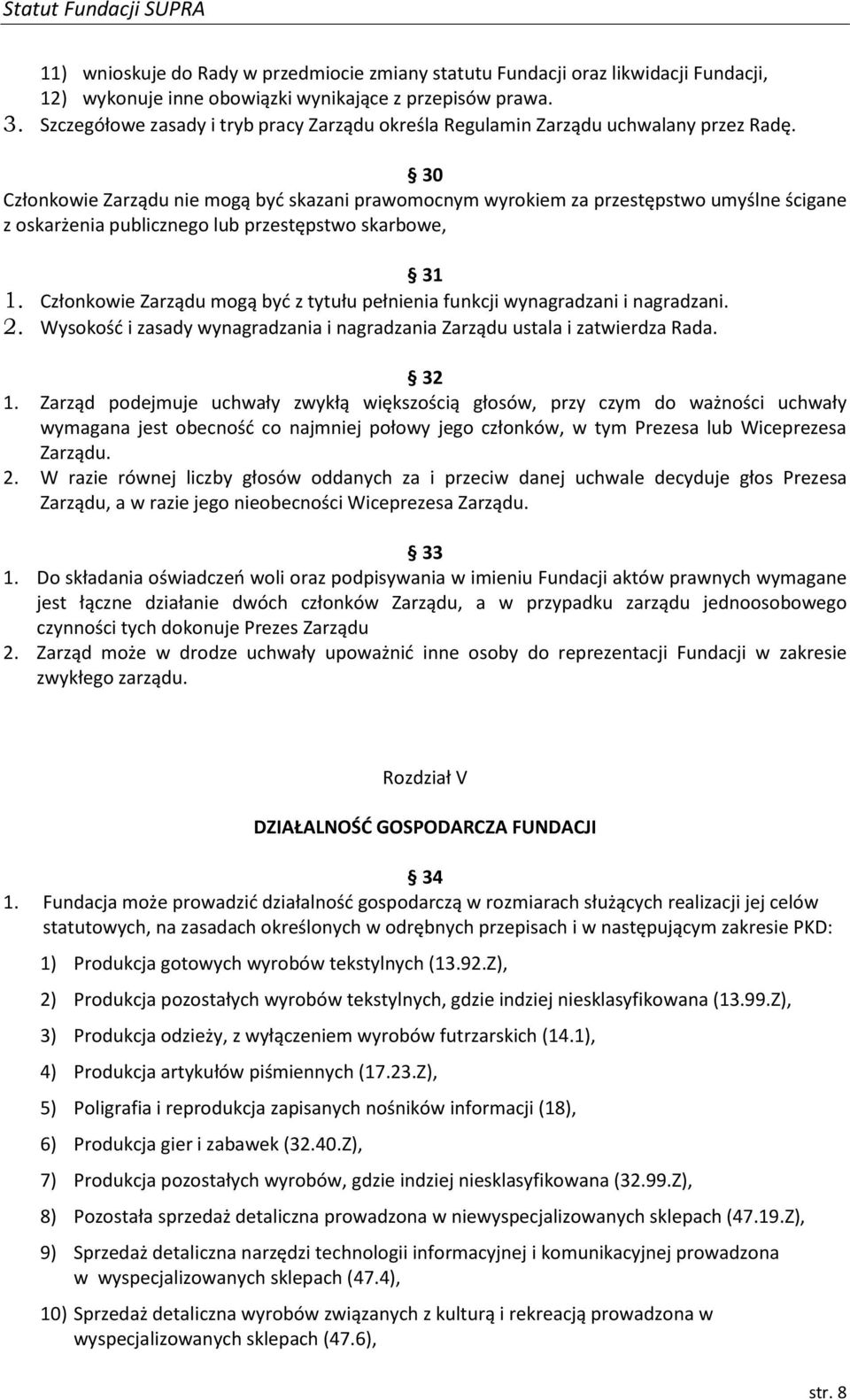 Statut Fundacji SUPRA

11) wnioskuje do Rady w przedmiocie zmiany statutu Fundacji oraz likwidacji Fundacji,
12) wykonuje inne obowiązki wynikające z przepisów prawa.
3. Szczegółowe zasady i tryb pracy Zarządu określa Regulamin Zarządu uchwalany przez Radę.

30
Członkowie Zarządu nie mogą być skazani prawomocnym wyrokiem za przestępstwo umyślne ścigane z oskarżenia publicznego lub przestępstwo skarbowe,

31
1. Członkowie Zarządu mogą być z tytułu pełnienia funkcji wynagradzani i nagradzani.
2. Wysokość i zasady wynagradzania i nagradzania Zarządu ustala i zatwierdza Rada.

32
1. Zarząd podejmuje uchwały zwykłą większością głosów, przy czym do ważności uchwały wymagana jest obecność co najmniej połowy jego członków, w tym Prezesa lub Wiceprezesa Zarządu.
2. W razie równej liczby głosów oddanych za i przeciw danej uchwale decyduje głos Prezesa Zarządu, a w razie jego nieobecności Wiceprezesa Zarządu.

33
1. Do składania oświadczeń woli oraz podpisywania w imieniu Fundacji aktów prawnych wymagane jest łączne działanie dwóch członków Zarządu, a w przypadku zarządu jednoosobowego czynności tych dokonuje Prezes Zarządu
2. Zarząd może w drodze uchwały upoważnić inne osoby do reprezentacji Fundacji w zakresie zwykłego zarządu.

Rozdział V

DZIAŁALNOŚĆ GOSPODARCZA FUNDACJI

34
1. Fundacja może prowadzić działalność gospodarczą w rozmiarach służących realizacji jej celów statutowych, na zasadach określonych w odrębnych przepisach i w następującym zakresie PKD:
1) Produkcja gotowych wyrobów tekstylnych (13.92.Z),
2) Produkcja pozostałych wyrobów tekstylnych, gdzie indziej niesklasyfikowana (13.99.Z),
3) Produkcja odzieży, z wyłączeniem wyrobów futrzarskich (14.1),
4) Produkcja artykułów piśmiennych (17.23.Z),
5) Poligrafia i reprodukcja zapisanych nośników informacji (18),
6) Produkcja gier i zabawek (32.40.Z),
7) Produkcja pozostałych wyrobów, gdzie indziej niesklasyfikowana (32.99.Z),
8) Pozostała sprzedaż detaliczna prowadzona w niewyspecjalizowanych sklepach (47.19.Z),
9) Sprzedaż detaliczna narzędzi technologii informacyjnej i komunikacyjnej prowadzona w wyspecjalizowanych sklepach (47.4),
10) Sprzedaż detaliczna wyrobów związanych z kulturą i rekreacją prowadzona w wyspecjalizowanych sklepach (47.6),

str. 8